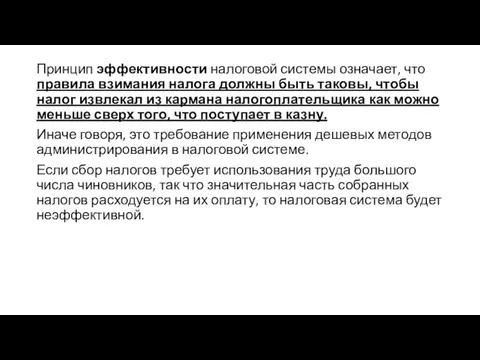 Принцип эффективности налоговой системы означает, что правила взимания налога должны быть таковы, чтобы налог извлекал из кармана налогоплательщика как можно меньше сверх того, что поступает в казну.

Иначе говоря, это требование применения дешевых методов администрирования в налоговой системе.

Если сбор налогов требует использования труда большого числа чиновников, так что значительная часть собранных налогов расходуется на их оплату, то налоговая система будет неэффективной.